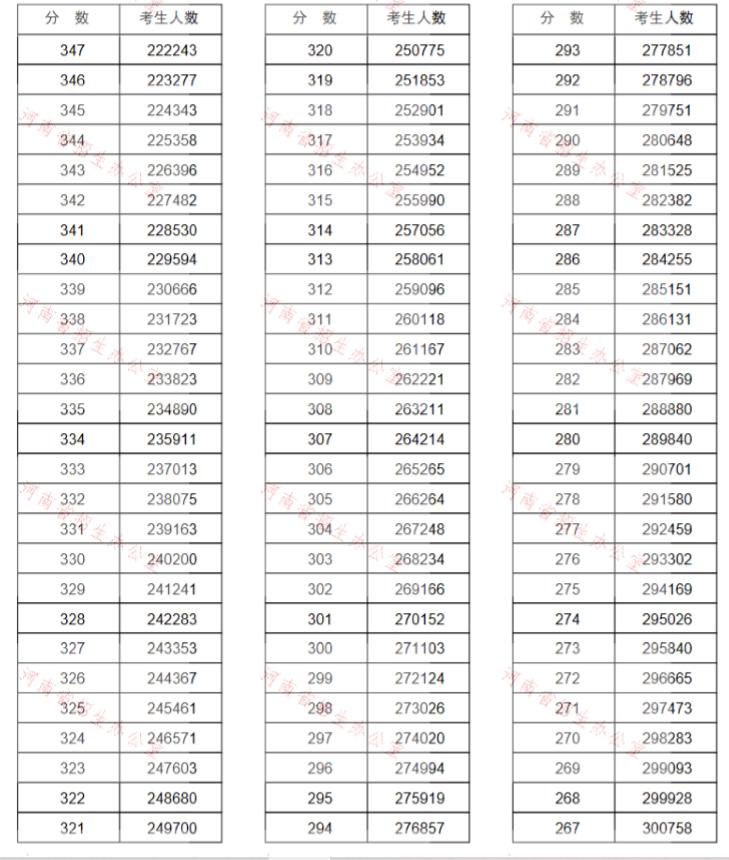 | 分 数 | 考生人数 |
|---|---|
| 347 | 222243 |
| 346 | 223277 |
| 345 | 224343 |
| 344 | 225358 |
| 343 | 226396 |
| 342 | 227482 |
| 341 | 228530 |
| 340 | 229594 |
| 339 | 230666 |
| 338 | 231723 |
| 337 | 232767 |
| 336 | 233823 |
| 335 | 234890 |
| 334 | 235911 |
| 333 | 237013 |
| 332 | 238075 |
| 331 | 239163 |
| 330 | 240200 |
| 329 | 241241 |
| 328 | 242283 |
| 327 | 243353 |
| 326 | 244367 |
| 325 | 245461 |
| 324 | 246571 |
| 323 | 247603 |
| 322 | 248680 |
| 321 | 249700 |

| 分 数 | 考生人数 |
|---|---|
| 320 | 250775 |
| 319 | 251853 |
| 318 | 252901 |
| 317 | 253934 |
| 316 | 254952 |
| 315 | 255990 |
| 314 | 257056 |
| 313 | 258061 |
| 312 | 259096 |
| 311 | 260118 |
| 310 | 261167 |
| 309 | 262221 |
| 308 | 263211 |
| 307 | 264214 |
| 306 | 265265 |
| 305 | 266264 |
| 304 | 267248 |
| 303 | 268234 |
| 302 | 269166 |
| 301 | 270152 |
| 300 | 271103 |
| 299 | 272124 |
| 298 | 273026 |
| 297 | 274020 |
| 296 | 274994 |
| 295 | 275919 |
| 294 | 276857 |

| 分 数 | 考生人数 |
|---|---|
| 293 | 277851 |
| 292 | 278796 |
| 291 | 279751 |
| 290 | 280648 |
| 289 | 281525 |
| 288 | 282382 |
| 287 | 283328 |
| 286 | 284255 |
| 285 | 285151 |
| 284 | 286131 |
| 283 | 287062 |
| 282 | 287969 |
| 281 | 288880 |
| 280 | 289840 |
| 279 | 290701 |
| 278 | 291580 |
| 277 | 292459 |
| 276 | 293302 |
| 275 | 294169 |
| 274 | 295026 |
| 273 | 295840 |
| 272 | 296665 |
| 271 | 297473 |
| 270 | 298283 |
| 269 | 299093 |
| 268 | 299928 |
| 267 | 300758 |

河南省招生办公室